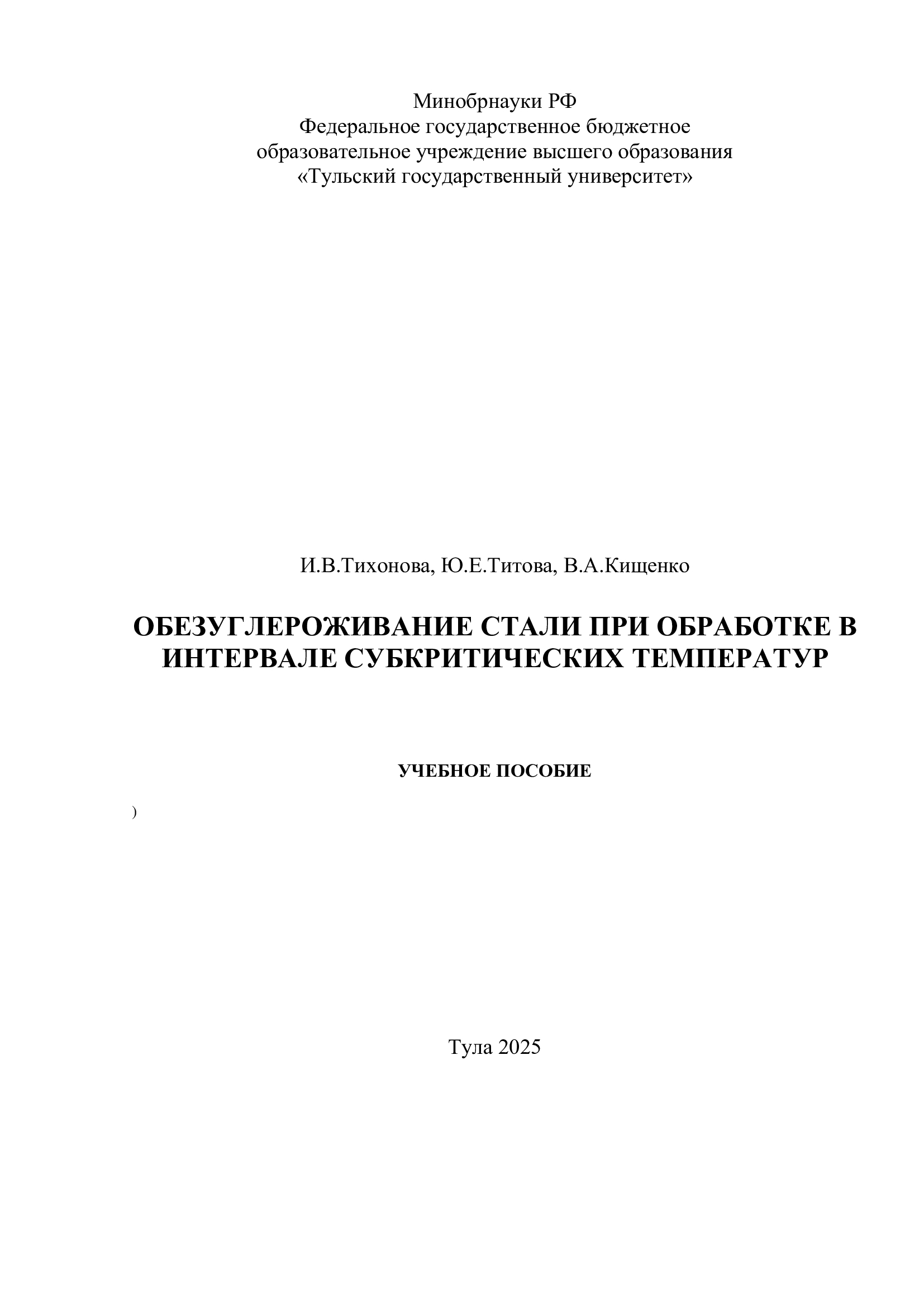 Минобрнауки РФ
Федеральное государственное бюджетное
образовательное учреждение высшего образования
«Тульский государственный университет»

И.В.Тихонова, Ю.Е.Титова, В.А.Кищенко

ОБЕЗУГЛЕРОЖИВАНИЕ СТАЛИ ПРИ ОБРАБОТКЕ В ИНТЕРВАЛЕ СУБКРИТИЧЕСКИХ ТЕМПЕРАТУР

УЧЕБНОЕ ПОСОБИЕ

)

Тула 2025